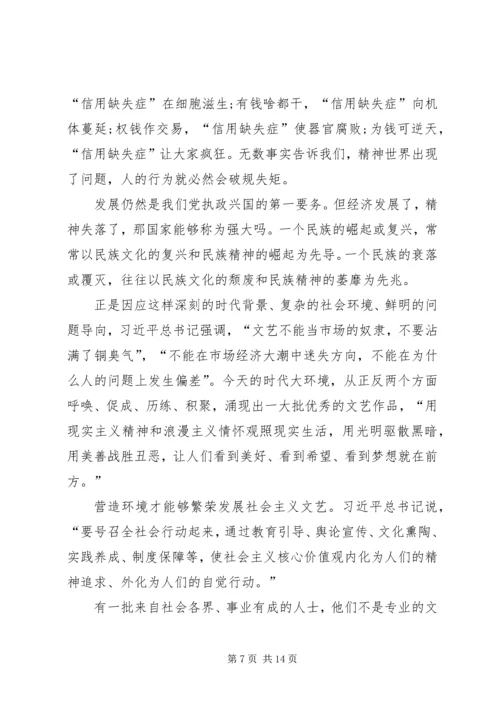 “信用缺失症”在细胞滋生;有钱啥都干，“信用缺失症”向机体蔓延;权钱作交易，“信用缺失症”使器官腐败;为钱可逆天，“信用缺失症”让大家疯狂。无数事实告诉我们，精神世界出现了问题，人的行为就必然会破规失矩。

发展仍然是我们党执政兴国的第一要务。但经济发展了，精神失落了，那国家能够称为强大吗。一个民族的崛起或复兴，常常以民族文化的复兴和民族精神的崛起为先导。一个民族的衰落或覆灭，往往以民族文化的颓废和民族精神的萎靡为先兆。

正是因应这样深刻的时代背景、复杂的社会环境、鲜明的问题导向，习近平总书记强调，“文艺不能当市场的奴隶，不要沾满了铜臭气”，“不能在市场经济大潮中迷失方向，不能在为什么人的问题上发生偏差”。今天的时代大环境，从正反两个方面呼唤、促成、历练、积聚，涌现出一大批优秀的文艺作品，“用现实主义精神和浪漫主义情怀观照现实生活，用光明驱散黑暗，用美善战胜丑恶，让人们看到美好、看到希望、看到梦想就在前方。”

营造环境才能够繁荣发展社会主义文艺。习近平总书记说，“要号召全社会行动起来，通过教育引导、舆论宣传、文化熏陶、实践养成、制度保障等，使社会主义核心价值观内化为人们的精神追求、外化为人们的自觉行动。”

有一批来自社会各界、事业有成的人士，他们不是专业的文

第 7 页 共 14 页